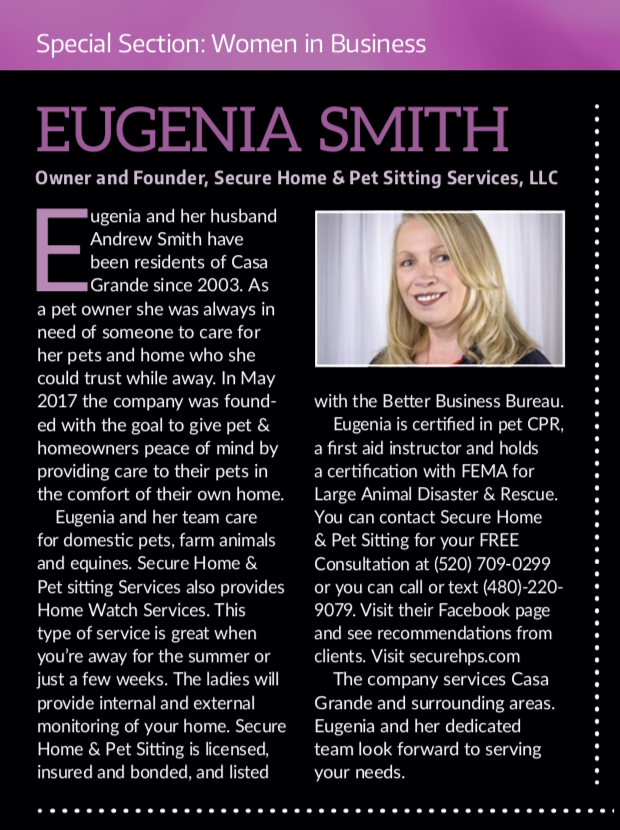 Special Section: Women in Business

EUGENIA SMITH

Owner and Founder, Secure Home & Pet Sitting Services, LLC

Eugenia and her husband Andrew Smith have been residents of Casa Grande since 2003. As a pet owner she was always in need of someone to care for her pets and home who she could trust while away. In May 2017 the company was founded with the goal to give pet & homeowners peace of mind by providing care to their pets in the comfort of their own home.

Eugenia and her team care for domestic pets, farm animals and equines. Secure Home & Pet sitting Services also provides Home Watch Services. This type of service is great when you're away for the summer or just a few weeks. The ladies will provide internal and external monitoring of your home. Secure Home & Pet Sitting is licensed, insured and bonded, and listed with the Better Business Bureau.

Eugenia is certified in pet CPR, a first aid instructor and holds a certification with FEMA for Large Animal Disaster & Rescue. You can contact Secure Home & Pet Sitting for your FREE Consultation at (520) 709-0299 or you can call or text (480)-220-9079. Visit their Facebook page and see recommendations from clients. Visit securehps.com

The company services Casa Grande and surrounding areas. Eugenia and her dedicated team look forward to serving your needs.